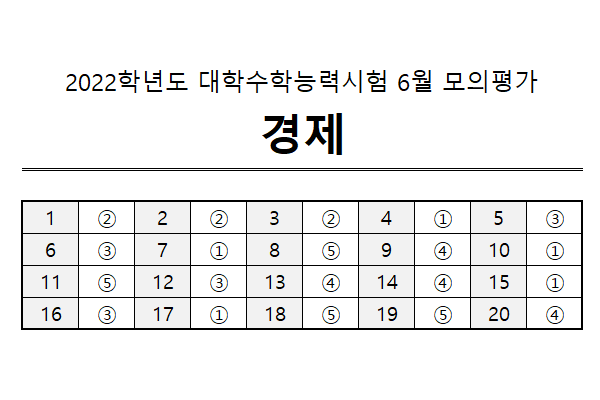 2022학년도 대학수학능력시험 6월 모의평가

경제

| 1 | ② | 2 | ② | 3 | ② | 4 | ① | 5 | ③ |
|---|---|---|---|---|---|---|---|---|---|
| 6 | ③ | 7 | ① | 8 | ⑤ | 9 | ④ | 10 | ① |
| 11 | ⑤ | 12 | ③ | 13 | ④ | 14 | ④ | 15 | ① |
| 16 | ③ | 17 | ① | 18 | ⑤ | 19 | ⑤ | 20 | ④ |